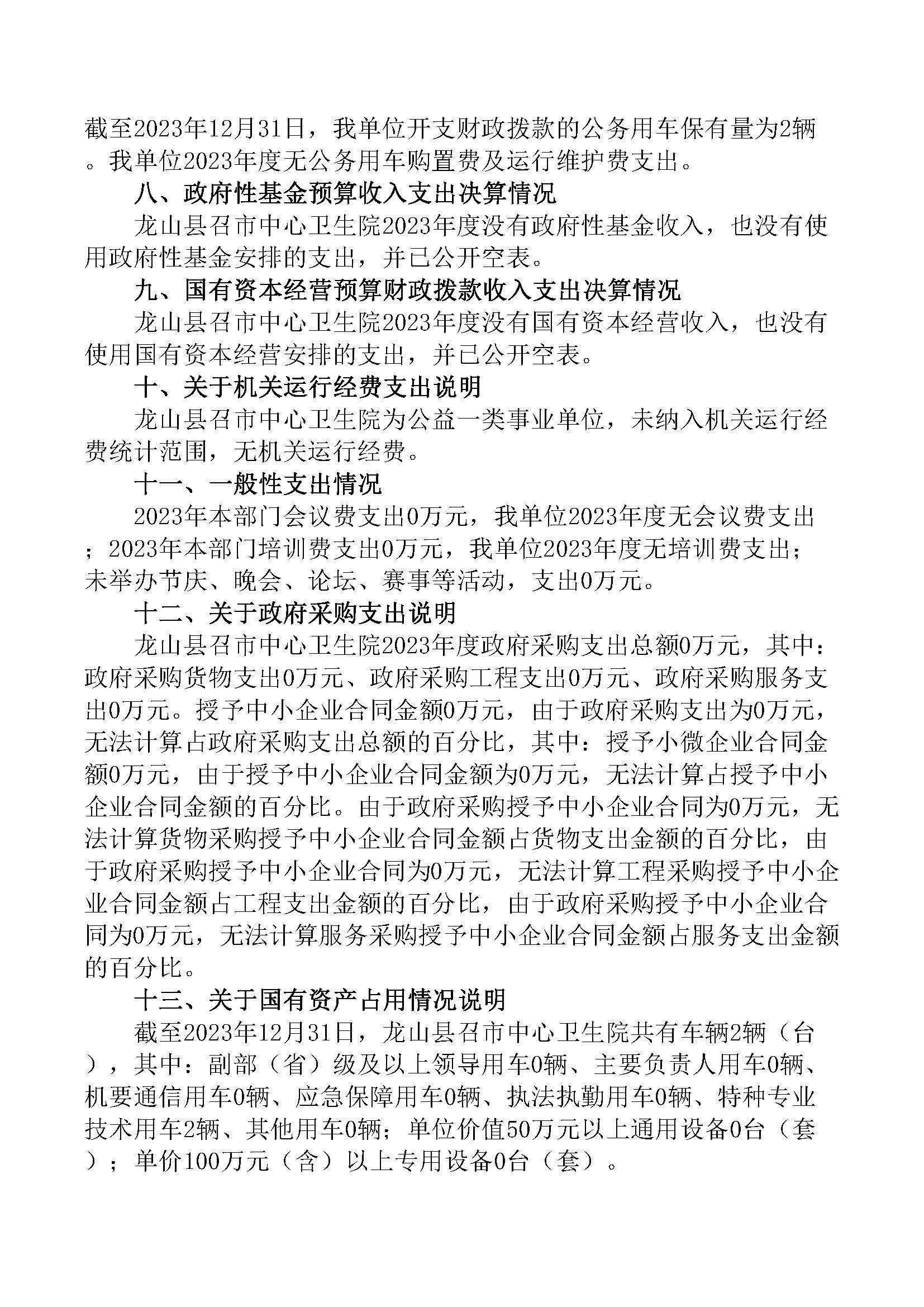 截至2023年12月31日，我单位开支财政拨款的公务用车保有量为2辆。我单位2023年度无公务用车购置费及运行维护费支出。

八、政府性基金预算收入支出决算情况

龙山县召市中心卫生院2023年度没有政府性基金收入，也没有使用政府性基金安排的支出，并已公开空表。

九、国有资本经营预算财政拨款收入支出决算情况

龙山县召市中心卫生院2023年度没有国有资本经营收入，也没有使用国有资本经营安排的支出，并已公开空表。

十、关于机关运行经费支出说明

龙山县召市中心卫生院为公益一类事业单位，未纳入机关运行经费统计范围，无机关运行经费。

十一、一般性支出情况

2023年本部门会议费支出0万元，我单位2023年度无会议费支出；2023年本部门培训费支出0万元，我单位2023年度无培训费支出；未举办节庆、晚会、论坛、赛事等活动，支出0万元。

十二、关于政府采购支出说明

龙山县召市中心卫生院2023年度政府采购支出总额0万元，其中：政府采购货物支出0万元、政府采购工程支出0万元、政府采购服务支出0万元。授予中小企业合同金额0万元，由于政府采购支出为0万元，无法计算占政府采购支出总额的百分比，其中：授予小微企业合同金额0万元，由于授予中小企业合同金额为0万元，无法计算占授予中小企业合同金额的百分比。由于政府采购授予中小企业合同为0万元，无法计算货物采购授予中小企业合同金额占货物支出金额的百分比，由于政府采购授予中小企业合同为0万元，无法计算工程采购授予中小企业合同金额占工程支出金额的百分比，由于政府采购授予中小企业合同为0万元，无法计算服务采购授予中小企业合同金额占服务支出金额的百分比。

十三、关于国有资产占用情况说明

截至2023年12月31日，龙山县召市中心卫生院共有车辆2辆（台），其中：副部（省）级及以上领导用车0辆、主要负责人用车0辆、机要通信用车0辆、应急保障用车0辆、执法执勤用车0辆、特种专业技术用车2辆、其他用车0辆；单位价值50万元以上通用设备0台（套）；单价100万元（含）以上专用设备0台（套）。